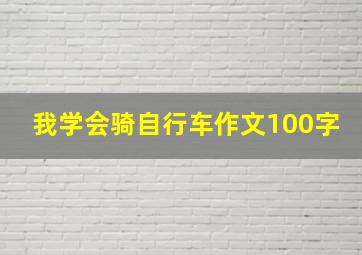 我学会骑自行车作文100字